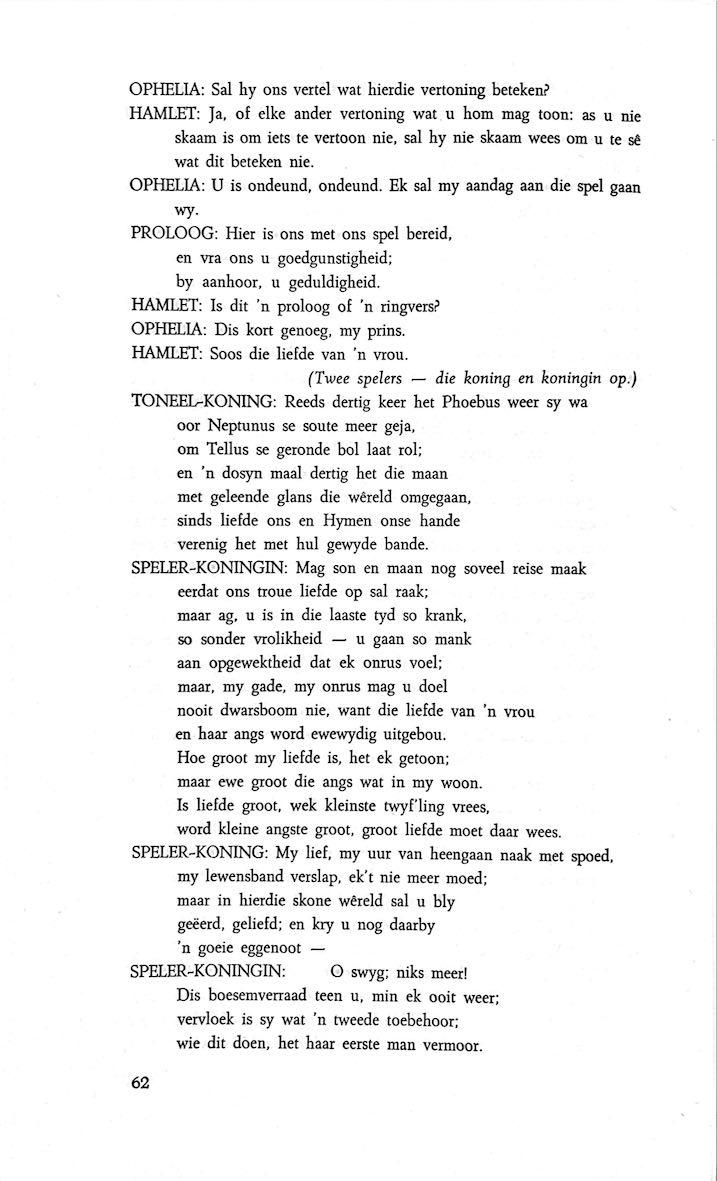 OPHELIA: Sal hy ons vertel wat hierdie vertoning beteken?
HAMLET: Ja, of elke ander vertoning wat u hom mag toon: as u nie skaam is om iets te vertoon nie, sal hy nie skaam wees om u te sê wat dit beteken nie.
OPHELIA: U is ondeund, ondeund. Ek sal my aandag aan die spel gaan wy.
PROLOOG: Hier is ons met ons spel bereid,
en vra ons u goedgunstigheid;
by aanhoor, u geduldigheid.
HAMLET: Is dit 'n proloog of 'n ringvers?
OPHELIA: Dis kort genoeg, my prins.
HAMLET: Soos die liefde van 'n vrou.
(Twee spelers — die koning en koningin op.)
TONEEL-KONING: Reeds dertig keer het Phoebus weer sy wa
oor Neptunus se soute meer geja,
om Tellus se geronde bol laat rol;
en 'n dosyn maal dertig het die maan
met geleende glans die wêreld omgegaan,
sinds liefde ons en Hymen onse hande
verenig het met hul gewyde bande.
SPELER-KONINGIN: Mag son en maan nog soveel reise maak
eerdat ons troue liefde op sal raak;
maar ag, u is in die laaste tyd so krank,
so sonder vrolikheid — u gaan so mank
aan opgewektheid dat ek onrus voel;
maar, my gade, my onrus mag u doel
nooit dwarsboom nie, want die liefde van 'n vrou
en haar angs word ewewydig uitgebou.
Hoe groot my liefde is, het ek getoon;
maar ewe groot die angs wat in my woon.
Is liefde groot, wek kleinste twyf'ling vrees,
word kleine angste groot, groot liefde moet daar wees.
SPELER-KONING: My lief, my uur van heengaan naak met spoed,
my lewensband verslap, ek't nie meer moed;
maar in hierdie skone wêreld sal u bly
geëerd, geliefd; en kry u nog daarby
'n goeie eggenoot —
SPELER-KONINGIN: O swyg; niks meer!
Dis boesemverraad teen u, min ek ooit weer;
vervloek is sy wat 'n tweede toebehoor;
wie dit doen, het haar eerste man vermoor.

62